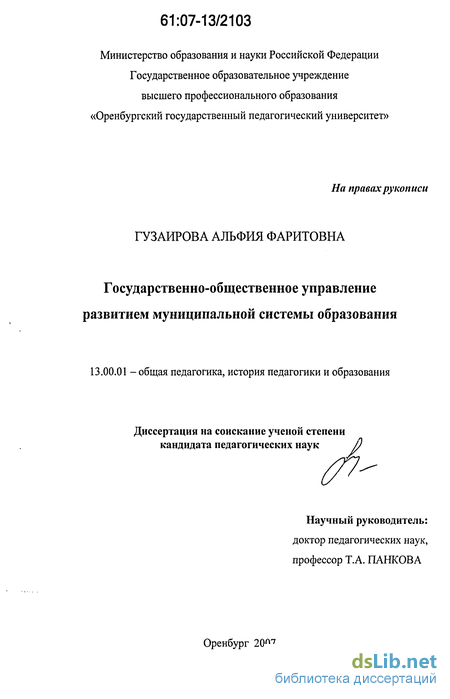 61:07-13/2103

Министерство образования и науки Российской Федерации
Государственное образовательное учреждение
высшего профессионального образования
«Оренбургский государственный педагогический университет»

На правах рукописи

ГУЗАИРОВА АЛЬФИЯ ФАРИТОВНА

Государственно-общественное управление развитием муниципальной системы образования

13.00.01 – общая педагогика, история педагогики и образования

Диссертация на соискание ученой степени
кандидата педагогических наук

Научный руководитель:
доктор педагогических наук,
профессор Т.А. ПАНКОВА

Оренбург 2007

dsLib.net
библиотека диссертаций